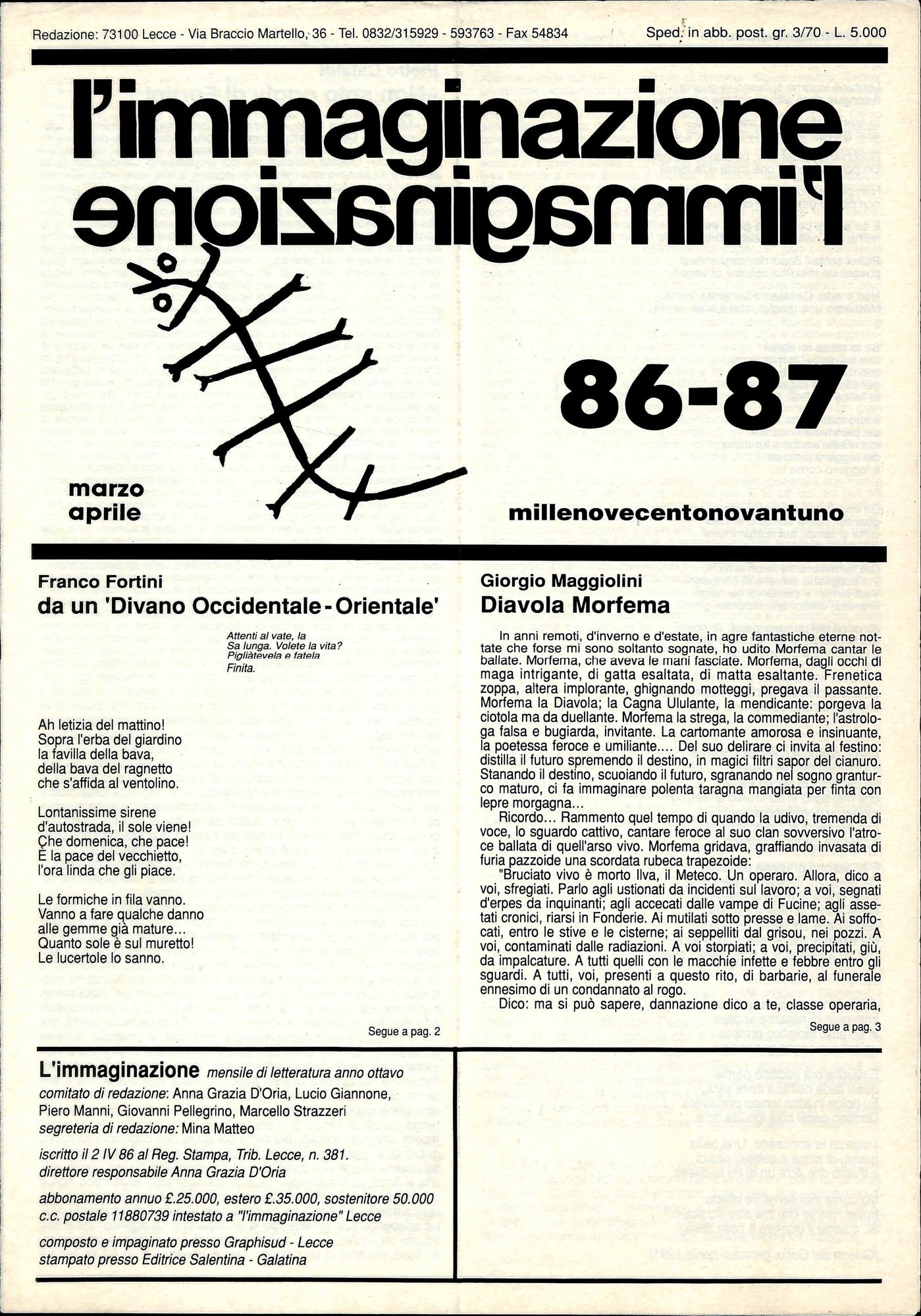 Redazione: 73100 Lecce - Via Braccio Martello, 36 - Tel. 0832/315929 - 593763 - Fax 54834

Sped. in abb. post. gr. 3/70 - L. 5.000

l'immaginazione
l'immaginazione

86-87

marzo
aprile

millenovecentonovantuno

Franco Fortini
da un 'Divano Occidentale - Orientale'

Attenti al vate, la
Sa lunga. Volete la vita?
Pigliàtevela e fatela
Finita.

Ah letizia del mattino!
Sopra l'erba del giardino
la favilla della bava,
della bava del ragnetto
che s'affida al ventolino.

Lontanissime sirene
d'autostrada, il sole viene!
Che domenica, che pace!
È la pace del vecchietto,
l'ora linda che gli piace.

Le formiche in fila vanno.
Vanno a fare qualche danno
alle gemme già mature...
Quanto sole è sul muretto!
Le lucertole lo sanno.

Segue a pag. 2

Giorgio Maggiolini
Diavola Morfema

In anni remoti, d'inverno e d'estate, in agre fantastiche eterne nottate che forse mi sono soltanto sognate, ho udito Morfema cantar le ballate. Morfema, che aveva le mani fasciate. Morfema, dagli occhi di maga intrigante, di gatta esaltata, di matta esaltante. Frenetica zoppa, altera implorante, ghignando motteggi, pregava il passante. Morfema la Diavola; la Cagna Ululante, la mendicante: porgeva la ciotola ma da duellante. Morfema la strega, la commediante; l'astrologa falsa e bugiarda, invitante. La cartomante amorosa e insinuante, la poetessa feroce e umiliante.... Del suo delirare ci invita al festino: distilla il futuro spremendo il destino, in magici filtri sapor del cianuro. Stanando il destino, scuoiando il futuro, sgranando nel sogno granturco maturo, ci fa immaginare polenta taragna mangiata per finta con lepre morgagna...

Ricordo... Rammento quel tempo di quando la udivo, tremenda di voce, lo sguardo cattivo, cantare feroce al suo clan sovversivo l'atroce ballata di quell'arso vivo. Morfema gridava, graffiando invasata di furia pazzoide una scordata rubeca trapezoide:

"Bruciato vivo è morto Ilva, il Meteco. Un operaro. Allora, dico a voi, sfregiati. Parlo agli ustionati da incidenti sul lavoro; a voi, segnati d'erpes da inquinanti; agli accecati dalle vampe di Fucine; agli assetati cronici, riarsi in Fonderie. Ai mutilati sotto presse e lame. Ai soffocati, entro le stive e le cisterne; ai seppelliti dal grisou, nei pozzi. A voi, contaminati dalle radiazioni. A voi storpiati; a voi, precipitati, giù, da impalcature. A tutti quelli con le macchie infette e febbre entro gli sguardi. A tutti, voi, presenti a questo rito, di barbarie, al funerale ennesimo di un condannato al rogo.

Dico: ma si può sapere, dannazione dico a te, classe operaria,

Segue a pag. 3

L'immaginazione mensile di letteratura anno ottavo
comitato di redazione: Anna Grazia D'Oria, Lucio Giannone, Piero Manni, Giovanni Pellegrino, Marcello Strazzeri
segreteria di redazione: Mina Matteo

iscritto il 2 IV 86 al Reg. Stampa, Trib. Lecce, n. 381.
direttore responsabile Anna Grazia D'Oria

abbonamento annuo £.25.000, estero £.35.000, sostenitore 50.000
c.c. postale 11880739 intestato a "l'immaginazione" Lecce

composto e impaginato presso Graphisud - Lecce
stampato presso Editrice Salentina - Galatina